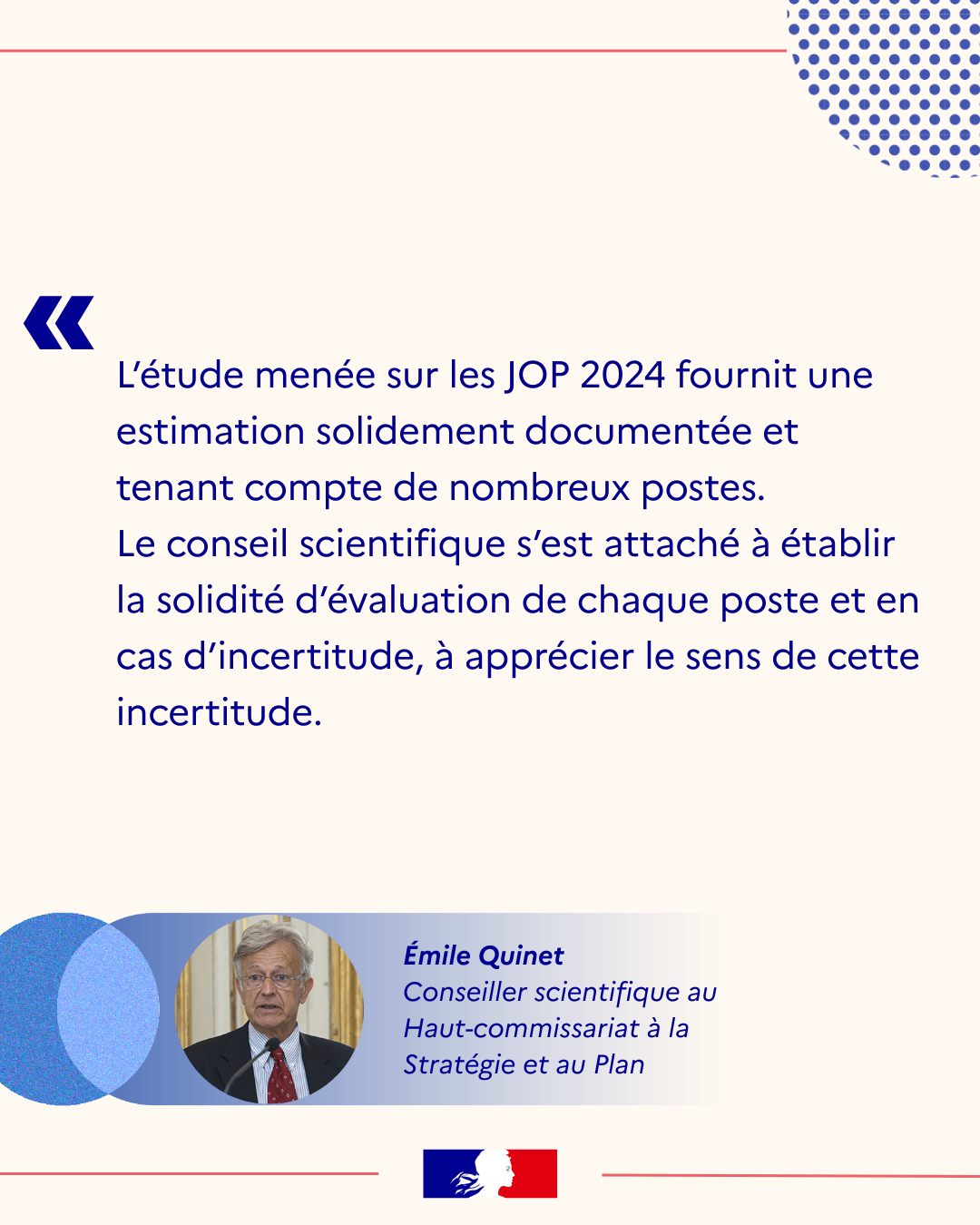 «

L'étude menée sur les JOP 2024 fournit une estimation solidement documentée et tenant compte de nombreux postes.
Le conseil scientifique s'est attaché à établir la solidité d'évaluation de chaque poste et en cas d'incertitude, à apprécier le sens de cette incertitude.

Émile Quinet
Conseiller scientifique au Haut-commissariat à la Stratégie et au Plan